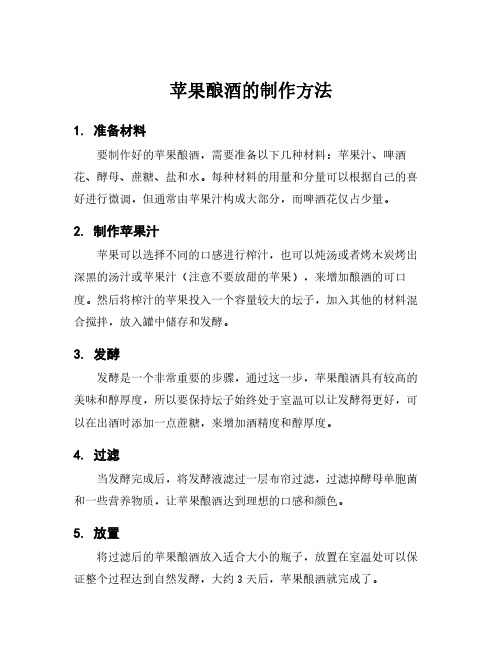 苹果酿酒的制作方法

1. 准备材料

要制作好的苹果酿酒，需要准备以下几种材料：苹果汁、啤酒花、酵母、蔗糖、盐和水。每种材料的用量和分量可以根据自己的喜好进行微调，但通常由苹果汁构成大部分，而啤酒花仅占少量。

2. 制作苹果汁

苹果可以选择不同的口感进行榨汁，也可以炖汤或者烤木炭烤出深黑的汤汁或苹果汁（注意不要放甜的苹果），来增加酿酒的可口度。然后将榨汁的苹果投入一个容量较大的坛子，加入其他的材料混合搅拌，放入罐中储存和发酵。

3. 发酵

发酵是一个非常重要的步骤，通过这一步，苹果酿酒具有较高的美味和醇厚度，所以要保持坛子始终处于室温可以让发酵得更好，可以在出酒时添加一点蔗糖，来增加酒精度和醇厚度。

4. 过滤

当发酵完成后，将发酵液滤过一层布帘过滤，过滤掉酵母单胞菌和一些营养物质，让苹果酿酒达到理想的口感和颜色。

5. 放置

将过滤后的苹果酿酒放入适合大小的瓶子，放置在室温处可以保证整个过程达到自然发酵，大约 3 天后，苹果酿酒就完成了。